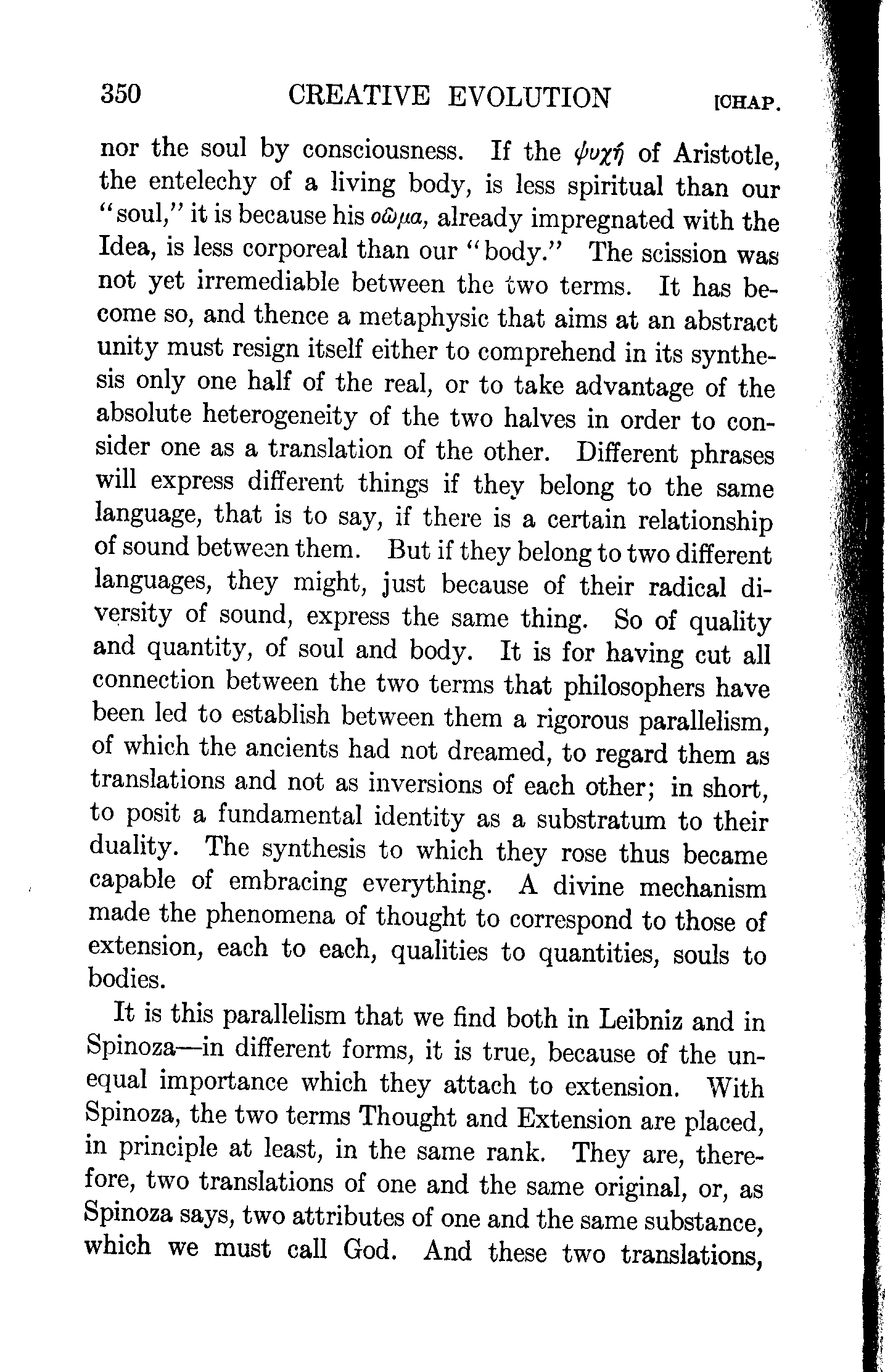 350 CREATIVE EVOLUTION [CHAP.

nor the soul by consciousness. If the ψυχή of Aristotle, the entelechy of a living body, is less spiritual than our "soul," it is because his σῶμα, already impregnated with the Idea, is less corporeal than our "body." The scission was not yet irremediable between the two terms. It has become so, and thence a metaphysic that aims at an abstract unity must resign itself either to comprehend in its synthesis only one half of the real, or to take advantage of the absolute heterogeneity of the two halves in order to consider one as a translation of the other. Different phrases will express different things if they belong to the same language, that is to say, if there is a certain relationship of sound between them. But if they belong to two different languages, they might, just because of their radical diversity of sound, express the same thing. So of quality and quantity, of soul and body. It is for having cut all connection between the two terms that philosophers have been led to establish between them a rigorous parallelism, of which the ancients had not dreamed, to regard them as translations and not as inversions of each other; in short, to posit a fundamental identity as a substratum to their duality. The synthesis to which they rose thus became capable of embracing everything. A divine mechanism made the phenomena of thought to correspond to those of extension, each to each, qualities to quantities, souls to bodies.

It is this parallelism that we find both in Leibniz and in Spinoza—in different forms, it is true, because of the unequal importance which they attach to extension. With Spinoza, the two terms Thought and Extension are placed, in principle at least, in the same rank. They are, therefore, two translations of one and the same original, or, as Spinoza says, two attributes of one and the same substance, which we must call God. And these two translations,